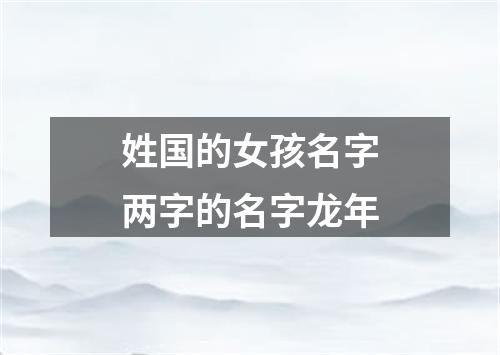 姓国的女孩名字
两字的名字龙年